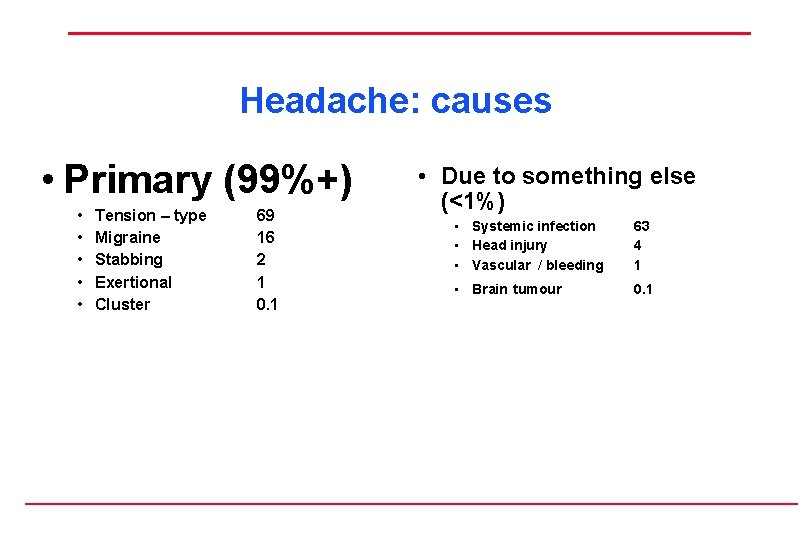 Headache: causes

• Primary (99%+)
• Tension – type 69
• Migraine 16
• Stabbing 2
• Exertional 1
• Cluster 0.1

• Due to something else (<1%)
• Systemic infection 63
• Head injury 4
• Vascular / bleeding 1
• Brain tumour 0.1